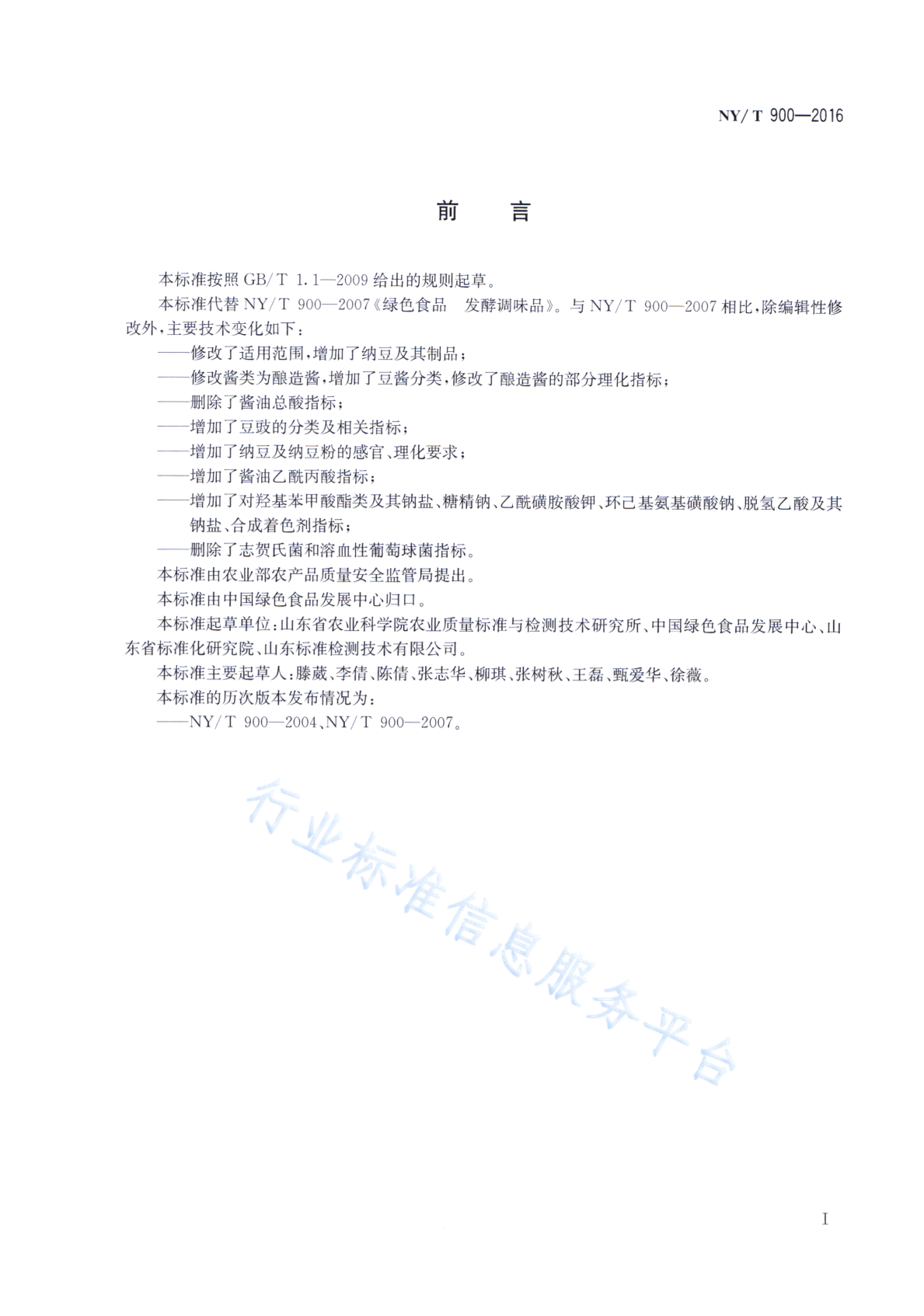 NY/T 900—2016

前 言

本标准按照 GB/T 1.1—2009 给出的规则起草。

本标准代替 NY/T 900—2007《绿色食品 发酵调味品》。与 NY/T 900—2007 相比，除编辑性修改外，主要技术变化如下：

——修改了适用范围，增加了纳豆及其制品；

——修改酱类为酿造酱，增加了豆酱分类，修改了酿造酱的部分理化指标；

——删除了酱油总酸指标；

——增加了豆豉的分类及相关指标；

——增加了纳豆及纳豆粉的感官、理化要求；

——增加了酱油乙酰丙酸指标；

——增加了对羟基苯甲酸酯类及其钠盐、糖精钠、乙酰磺胺酸钾、环己基氨基磺酸钠、脱氢乙酸及其钠盐、合成着色剂指标；

——删除了志贺氏菌和溶血性葡萄球菌指标。

本标准由农业部农产品质量安全监管局提出。

本标准由中国绿色食品发展中心归口。

本标准起草单位：山东省农业科学院农业质量标准与检测技术研究所、中国绿色食品发展中心、山东省标准化研究院、山东标准检测技术有限公司。

本标准主要起草人：滕葳、李倩、陈倩、张志华、柳琪、张树秋、王磊、甄爱华、徐薇。

本标准的历次版本发布情况为：

——NY/T 900—2004、NY/T 900—2007。

行业标准信息服务平台

I